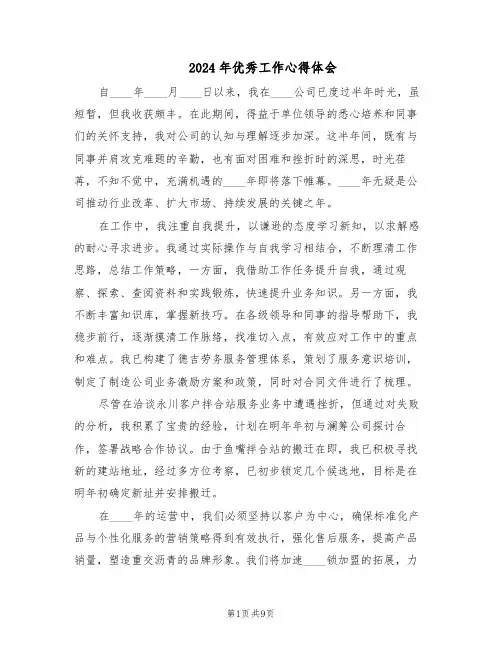 2024年优秀工作心得体会

自____年____月____日以来，我在____公司已度过半年时光，虽短暂，但我收获颇丰。在此期间，得益于单位领导的悉心培养和同事们的关怀支持，我对公司的认知与理解逐步加深。这半年间，既有与同事并肩攻克难题的辛勤，也有面对困难和挫折时的深思，时光荏苒，不知不觉中，充满机遇的____年即将落下帷幕。____年无疑是公司推动行业改革、扩大市场、持续发展的关键之年。

在工作中，我注重自我提升，以谦逊的态度学习新知，以求解惑的耐心寻求进步。我通过实际操作与自我学习相结合，不断理清工作思路，总结工作策略，一方面，我借助工作任务提升自我，通过观察、探索、查阅资料和实践锻炼，快速提升业务知识。另一方面，我不断丰富知识库，掌握新技巧。在各级领导和同事的指导帮助下，我稳步前行，逐渐摸清工作脉络，找准切入点，有效应对工作中的重点和难点。我已构建了德吉劳务服务管理体系，策划了服务意识培训，制定了制造公司业务激励方案和政策，同时对合同文件进行了梳理。

尽管在洽谈永川客户拌合站服务业务中遭遇挫折，但通过对失败的分析，我积累了宝贵的经验，计划在明年年初与澜筹公司探讨合作，签署战略合作协议。由于鱼嘴拌合站的搬迁在即，我已积极寻找新的建站地址，经过多方位考察，已初步锁定几个候选地，目标是在明年初确定新址并安排搬迁。

在____年的运营中，我们必须坚持以客户为中心，确保标准化产品与个性化服务的营销策略得到有效执行，强化售后服务，提高产品销量，塑造重交沥青的品牌形象。我们将加速____锁加盟的拓展，力

第1页 共9页